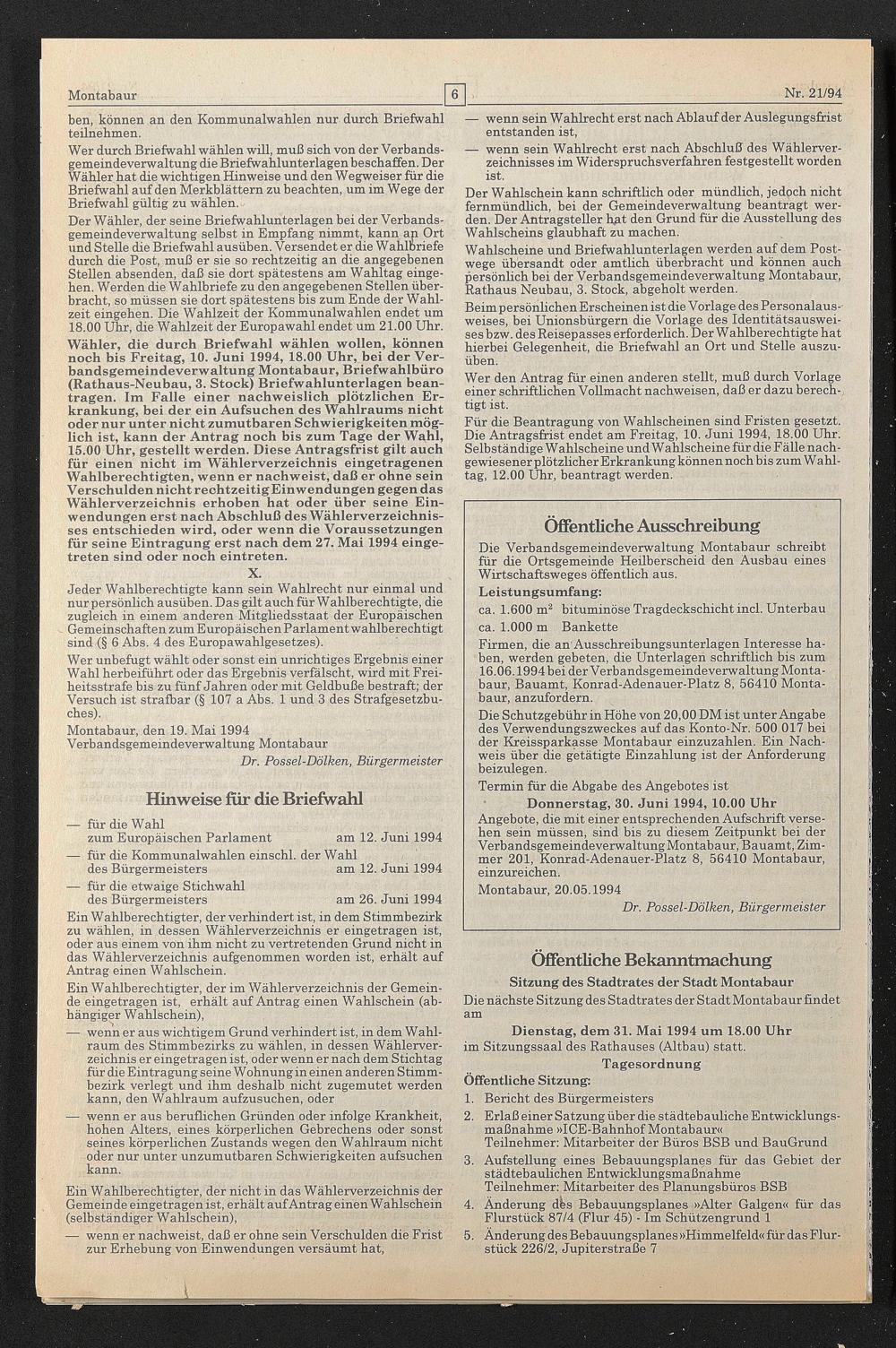 Montabaur

6

Nr. 21/94

ben, können an den Kommunalwahlen nur durch Briefwahl teilnehmen.

Wer durch Briefwahl wählen will, muß sich von der Verbandsgemeindeverwaltung die Briefwahlunterlagen beschaffen. Der Wähler hat die wichtigen Hinweise und den Wegweiser für die Briefwahl auf den Merkblättern zu beachten, um im Wege der Briefwahl gültig zu wählen.

Der Wähler, der seine Briefwahlunterlagen bei der Verbandsgemeindeverwaltung selbst in Empfang nimmt, kann an Ort und Stelle die Briefwahl ausüben. Versendet er die Wahlbriefe durch die Post, muß er sie so rechtzeitig an die angegebenen Stellen absenden, daß sie dort spätestens am Wahltag eingehen. Werden die Wahlbriefe zu den angegebenen Stellen überbracht, so müssen sie dort spätestens bis zum Ende der Wahlzeit eingehen. Die Wahlzeit der Kommunalwahlen endet um 18.00 Uhr, die Wahlzeit der Europawahl endet um 21.00 Uhr.

Wähler, die durch Briefwahl wählen wollen, können noch bis Freitag, 10. Juni 1994, 18.00 Uhr, bei der Verbandsgemeindeverwaltung Montabaur, Briefwahlbüro (Rathaus-Neubau, 3. Stock) Briefwahlunterlagen beantragen. Im Falle einer nachweislich plötzlichen Erkrankung, bei der ein Aufsuchen des Wahlraums nicht oder nur unter nicht zumutbaren Schwierigkeiten möglich ist, kann der Antrag noch bis zum Tage der Wahl, 15.00 Uhr, gestellt werden. Diese Antragsfrist gilt auch für einen nicht im Wählerverzeichnis eingetragenen Wahlberechtigten, wenn er nachweist, daß er ohne sein Verschulden nicht rechtzeitig Einwendungen gegen das Wählerverzeichnis erhoben hat oder über seine Einwendungen erst nach Abschluß des Wählerverzeichnisses entschieden wird, oder wenn die Voraussetzungen für seine Eintragung erst nach dem 27. Mai 1994 eingetreten sind oder noch eintreten.

X.

Jeder Wahlberechtigte kann sein Wahlrecht nur einmal und nur persönlich ausüben. Das gilt auch für Wahlberechtigte, die zugleich in einem anderen Mitgliedsstaat der Europäischen Gemeinschaften zum Europäischen Parlament wahlberechtigt sind (§ 6 Abs. 4 des Europawahlgesetzes).

Wer unbefugt wählt oder sonst ein unrichtiges Ergebnis einer Wahl herbeiführt oder das Ergebnis verfälscht, wird mit Freiheitsstrafe bis zu fünf Jahren oder mit Geldbuße bestraft; der Versuch ist strafbar (§ 107 a Abs. 1 und 3 des Strafgesetzbuches).

Montabaur, den 19. Mai 1994
Verbandsgemeindeverwaltung Montabaur
Dr. Possel-Dölken, Bürgermeister

Hinweise für die Briefwahl

— für die Wahl zum Europäischen Parlament am 12. Juni 1994
— für die Kommunalwahlen einschl. der Wahl des Bürgermeisters am 12. Juni 1994
— für die etwaige Stichwahl des Bürgermeisters am 26. Juni 1994

Ein Wahlberechtigter, der verhindert ist, in dem Stimmbezirk zu wählen, in dessen Wählerverzeichnis er eingetragen ist, oder aus einem von ihm nicht zu vertretenden Grund nicht in das Wählerverzeichnis aufgenommen worden ist, erhält auf Antrag einen Wahlschein.

Ein Wahlberechtigter, der im Wählerverzeichnis der Gemeinde eingetragen ist, erhält auf Antrag einen Wahlschein (abhängiger Wahlschein),

— wenn er aus wichtigem Grund verhindert ist, in dem Wahlraum des Stimmbezirks zu wählen, in dessen Wählerverzeichnis er eingetragen ist, oder wenn er nach dem Stichtag für die Eintragung seine Wohnung in einen anderen Stimmbezirk verlegt und ihm deshalb nicht zugemutet werden kann, den Wahlraum aufzusuchen, oder

— wenn er aus beruflichen Gründen oder infolge Krankheit, hohen Alters, eines körperlichen Gebrechens oder sonst seines körperlichen Zustands wegen den Wahlraum nicht oder nur unter unzumutbaren Schwierigkeiten aufsuchen kann.

Ein Wahlberechtigter, der nicht in das Wählerverzeichnis der Gemeinde eingetragen ist, erhält auf Antrag einen Wahlschein (selbständiger Wahlschein),

— wenn er nachweist, daß er ohne sein Verschulden die Frist zur Erhebung von Einwendungen versäumt hat,

— wenn sein Wahlrecht erst nach Ablauf der Auslegungsfrist entstanden ist,

— wenn sein Wahlrecht erst nach Abschluß des Wählerverzeichnisses im Widerspruchsverfahren festgestellt worden ist.

Der Wahlschein kann schriftlich oder mündlich, jedoch nicht fernmündlich, bei der Gemeindeverwaltung beantragt werden. Der Antragsteller hat den Grund für die Ausstellung des Wahlscheins glaubhaft zu machen.

Wahlscheine und Briefwahlunterlagen werden auf dem Postwege übersandt oder amtlich überbracht und können auch persönlich bei der Verbandsgemeindeverwaltung Montabaur, Rathaus Neubau, 3. Stock, abgeholt werden.

Beim persönlichen Erscheinen ist die Vorlage des Personalausweises, bei Unionsbürgern die Vorlage des Identitätsausweises bzw. des Reisepasses erforderlich. Der Wahlberechtigte hat hierbei Gelegenheit, die Briefwahl an Ort und Stelle auszuüben.

Wer den Antrag für einen anderen stellt, muß durch Vorlage einer schriftlichen Vollmacht nachweisen, daß er dazu berechtigt ist.

Für die Beantragung von Wahlscheinen sind Fristen gesetzt. Die Antragsfrist endet am Freitag, 10. Juni 1994, 18.00 Uhr. Selbständige Wahlscheine und Wahlscheine für die Fälle nachgewiesener plötzlicher Erkrankung können noch bis zum Wahltag, 12.00 Uhr, beantragt werden.

Öffentliche Ausschreibung

Die Verbandsgemeindeverwaltung Montabaur schreibt für die Ortsgemeinde Heilberscheid den Ausbau eines Wirtschaftsweges öffentlich aus.

Leistungsumfang:
ca. 1.600 $m^2$ bituminöse Tragdeckschicht incl. Unterbau
ca. 1.000 m Bankette

Firmen, die an Ausschreibungsunterlagen Interesse haben, werden gebeten, die Unterlagen schriftlich bis zum 16.06.1994 bei der Verbandsgemeindeverwaltung Montabaur, Bauamt, Konrad-Adenauer-Platz 8, 56410 Montabaur, anzufordern.

Die Schutzgebühr in Höhe von 20,00 DM ist unter Angabe des Verwendungszweckes auf das Konto-Nr. 500 017 bei der Kreissparkasse Montabaur einzuzahlen. Ein Nachweis über die getätigte Einzahlung ist der Anforderung beizulegen.

Termin für die Abgabe des Angebotes ist
Donnerstag, 30. Juni 1994, 10.00 Uhr

Angebote, die mit einer entsprechenden Aufschrift versehen sein müssen, sind bis zu diesem Zeitpunkt bei der Verbandsgemeindeverwaltung Montabaur, Bauamt, Zimmer 201, Konrad-Adenauer-Platz 8, 56410 Montabaur, einzureichen.

Montabaur, 20.05.1994
Dr. Possel-Dölken, Bürgermeister

Öffentliche Bekanntmachung

Sitzung des Stadtrates der Stadt Montabaur

Die nächste Sitzung des Stadtrates der Stadt Montabaur findet am

Dienstag, dem 31. Mai 1994 um 18.00 Uhr

im Sitzungssaal des Rathauses (Altbau) statt.

Tagesordnung

Öffentliche Sitzung:

1. Bericht des Bürgermeisters
2. Erlaß einer Satzung über die städtebauliche Entwicklungsmaßnahme »ICE-Bahnhof Montabaur«
Teilnehmer: Mitarbeiter der Büros BSB und BauGrund
3. Aufstellung eines Bebauungsplanes für das Gebiet der städtebaulichen Entwicklungsmaßnahme
Teilnehmer: Mitarbeiter des Planungsbüros BSB
4. Änderung des Bebauungsplanes »Alter Galgen« für das Flurstück 87/4 (Flur 45) - Im Schützengrund 1
5. Änderung des Bebauungsplanes »Himmelfeld« für das Flurstück 226/2, Jupiterstraße 7